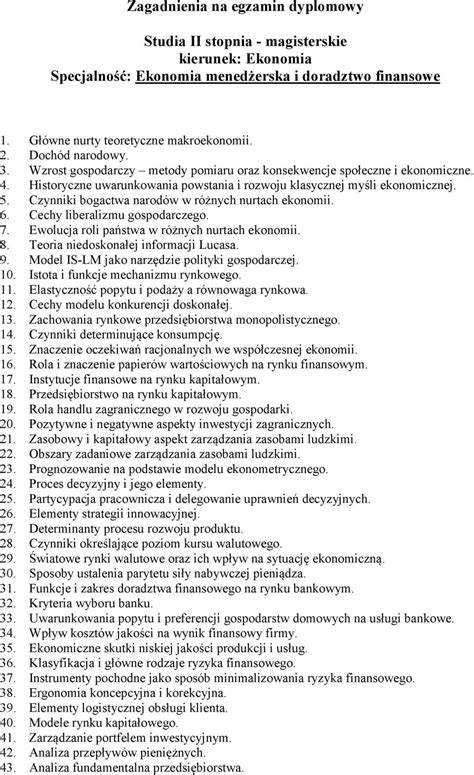 Zagadnienia na egzamin dyplomowy

Studia II stopnia - magisterskie
kierunek: Ekonomia
Specjalność: Ekonomia menedżerska i doradztwo finansowe

1. Główne nurty teoretyczne makroekonomii.
2. Dochód narodowy.
3. Wzrost gospodarczy – metody pomiaru oraz konsekwencje społeczne i ekonomiczne.
4. Historyczne uwarunkowania powstania i rozwoju klasycznej myśli ekonomicznej.
5. Czynniki bogactwa narodów w różnych nurtach ekonomii.
6. Cechy liberalizmu gospodarczego.
7. Ewolucja roli państwa w różnych nurtach ekonomii.
8. Teoria niedoskonałej informacji Lucasa.
9. Model IS-LM jako narzędzie polityki gospodarczej.
10. Istota i funkcje mechanizmu rynkowego.
11. Elastyczność popytu i podaży a równowaga rynkowa.
12. Cechy modelu konkurencji doskonałej.
13. Zachowania rynkowe przedsiębiorstwa monopolistycznego.
14. Czynniki determinujące konsumpcję.
15. Znaczenie oczekiwań racjonalnych we współczesnej ekonomii.
16. Rola i znaczenie papierów wartościowych na rynku finansowym.
17. Instytucje finansowe na rynku kapitałowym.
18. Przedsiębiorstwo na rynku kapitałowym.
19. Rola handlu zagranicznego w rozwoju gospodarki.
20. Pozytywne i negatywne aspekty inwestycji zagranicznych.
21. Zasobowy i kapitałowy aspekt zarządzania zasobami ludzkimi.
22. Obszary zadaniowe zarządzania zasobami ludzkimi.
23. Prognozowanie na podstawie modelu ekonometrycznego.
24. Proces decyzyjny i jego elementy.
25. Partycypacja pracownicza i delegowanie uprawnień decyzyjnych.
26. Elementy strategii innowacyjnej.
27. Determinanty procesu rozwoju produktu.
28. Czynniki określające poziom kursu walutowego.
29. Światowe rynki walutowe oraz ich wpływ na sytuację ekonomiczną.
30. Sposoby ustalenia parytetu siły nabywczej pieniądza.
31. Funkcje i zakres doradztwa finansowego na rynku bankowym.
32. Kryteria wyboru banku.
33. Uwarunkowania popytu i preferencji gospodarstw domowych na usługi bankowe.
34. Wpływ kosztów jakości na wynik finansowy firmy.
35. Ekonomiczne skutki niskiej jakości produkcji i usług.
36. Klasyfikacja i główne rodzaje ryzyka finansowego.
37. Instrumenty pochodne jako sposób minimalizowania ryzyka finansowego.
38. Ergonomia koncepcyjna i korekcyjna.
39. Elementy logistycznej obsługi klienta.
40. Modele rynku kapitałowego.
41. Zarządzanie portfelem inwestycyjnym.
42. Analiza przepływów pieniężnych.
43. Analiza fundamentalna przedsiębiorstwa.